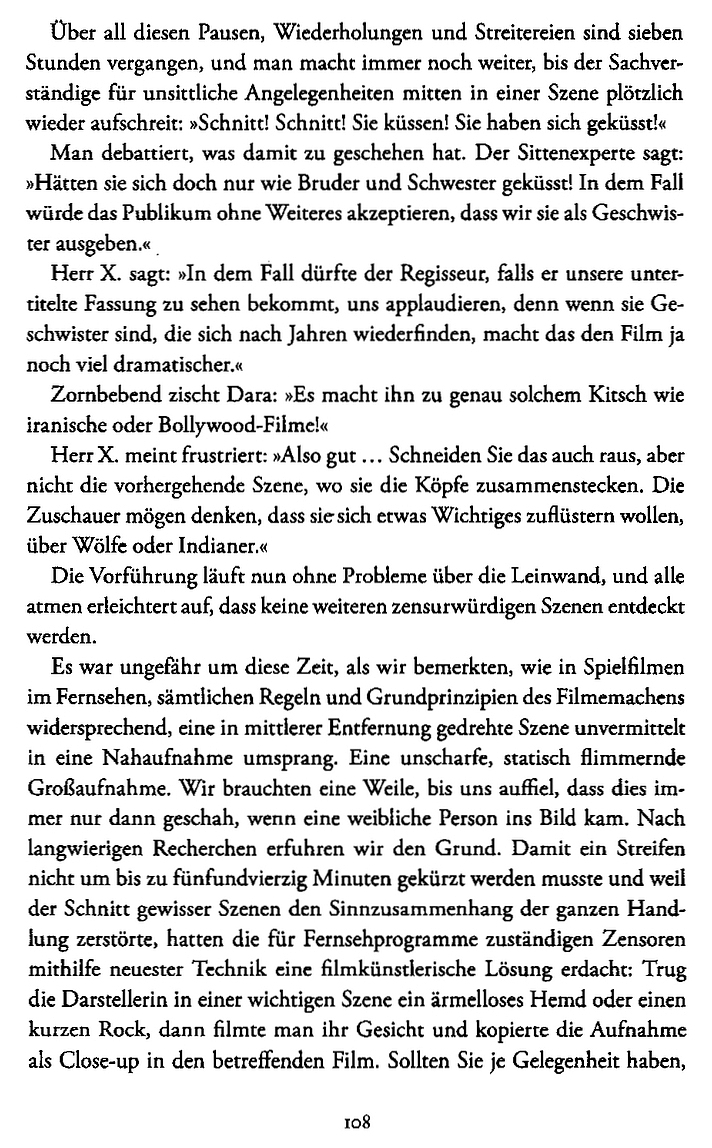 Über all diesen Pausen, Wiederholungen und Streitereien sind sieben Stunden vergangen, und man macht immer noch weiter, bis der Sachverständige für unsittliche Angelegenheiten mitten in einer Szene plötzlich wieder aufschreit: »Schnitt! Schnitt! Sie küssen! Sie haben sich geküsst!«

Man debattiert, was damit zu geschehen hat. Der Sittenexperte sagt: »Hätten sie sich doch nur wie Bruder und Schwester geküsst! In dem Fall würde das Publikum ohne Weiteres akzeptieren, dass wir sie als Geschwister ausgeben.«

Herr X. sagt: »In dem Fall dürfte der Regisseur, falls er unsere untertitelte Fassung zu sehen bekommt, uns applaudieren, denn wenn sie Geschwister sind, die sich nach Jahren wiederfinden, macht das den Film ja noch viel dramatischer.«

Zornbebend zischt Dara: »Es macht ihn zu genau solchem Kitsch wie iranische oder Bollywood-Filme!«

Herr X. meint frustriert: »Also gut ... Schneiden Sie das auch raus, aber nicht die vorhergehende Szene, wo sie die Köpfe zusammenstecken. Die Zuschauer mögen denken, dass sie sich etwas Wichtiges zuflüstern wollen, über Wölfe oder Indianer.«

Die Vorführung läuft nun ohne Probleme über die Leinwand, und alle atmen erleichtert auf, dass keine weiteren zensurwürdigen Szenen entdeckt werden.

Es war ungefähr um diese Zeit, als wir bemerkten, wie in Spielfilmen im Fernsehen, sämtlichen Regeln und Grundprinzipien des Filmemachens widersprechend, eine in mittlerer Entfernung gedrehte Szene unvermittelt in eine Nahaufnahme umsprang. Eine unscharfe, statisch flimmernde Großaufnahme. Wir brauchten eine Weile, bis uns auffiel, dass dies immer nur dann geschah, wenn eine weibliche Person ins Bild kam. Nach langwierigen Recherchen erfuhren wir den Grund. Damit ein Streifen nicht um bis zu fünfundvierzig Minuten gekürzt werden musste und weil der Schnitt gewisser Szenen den Sinnzusammenhang der ganzen Handlung zerstörte, hatten die für Fernsehprogramme zuständigen Zensoren mithilfe neuester Technik eine filmkünstlerische Lösung erdacht: Trug die Darstellerin in einer wichtigen Szene ein ärmelloses Hemd oder einen kurzen Rock, dann filmte man ihr Gesicht und kopierte die Aufnahme als Close-up in den betreffenden Film. Sollten Sie je Gelegenheit haben,

108